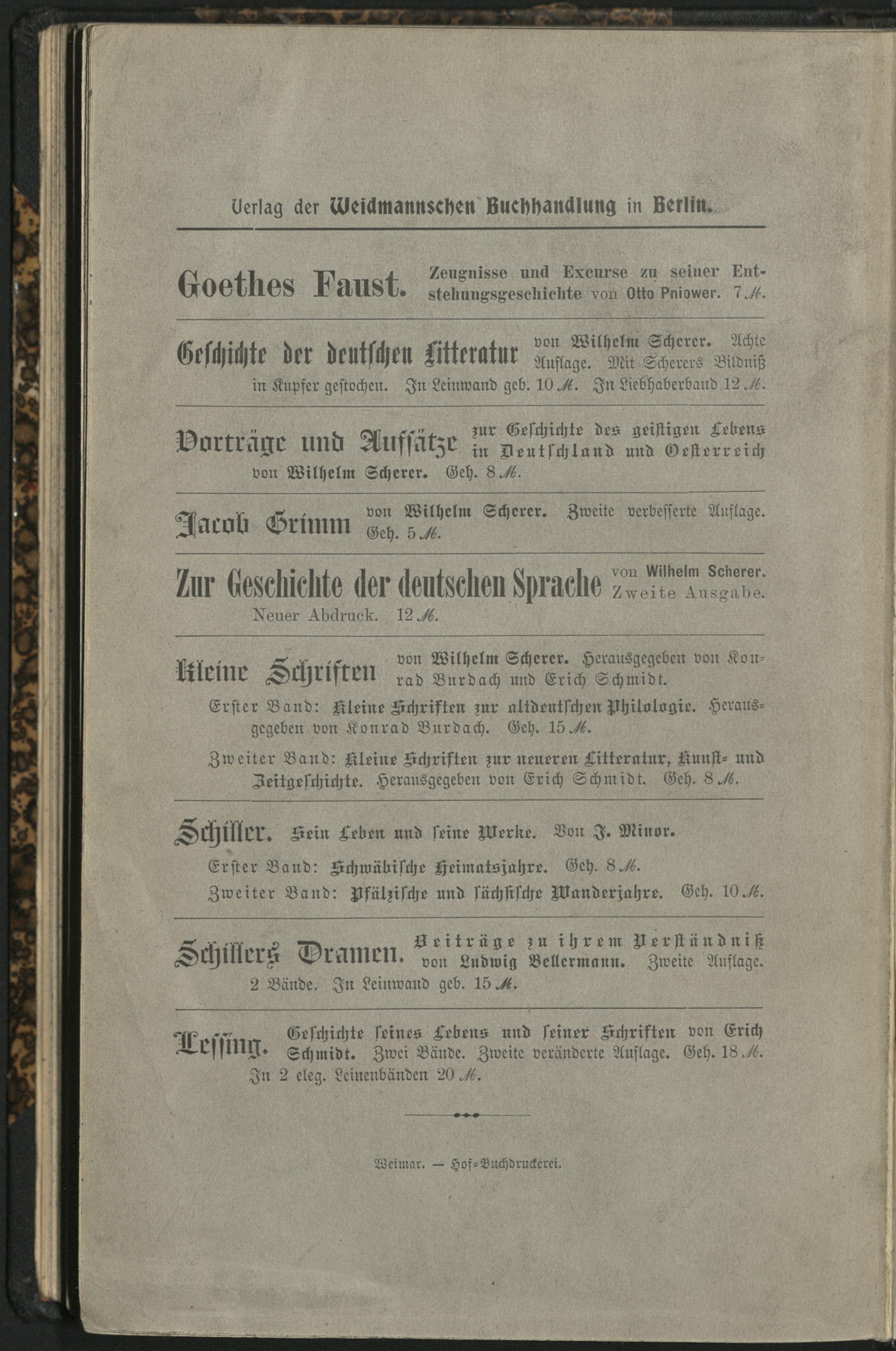 Verlag der Weidmannschen Buchhandlung in Berlin.

Goethes Faust. Zeugnisse und Excurse zu seiner Entstehungsgeschichte von Otto Pniower. 7 ℳ.

Geschichte der deutschen Litteratur von Wilhelm Scherer. Achte Auflage. Mit Scherers Bildniß in Kupfer gestochen. In Leinwand geb. 10 ℳ. In Liebhaberband 12 ℳ.

Vorträge und Aufsätze zur Geschichte des geistigen Lebens in Deutschland und Oesterreich von Wilhelm Scherer. Geh. 8 ℳ.

Jacob Grimm von Wilhelm Scherer. Zweite verbesserte Auflage. Geh. 5 ℳ.

Zur Geschichte der deutschen Sprache von Wilhelm Scherer. Zweite Ausgabe. Neuer Abdruck. 12 ℳ.

Kleine Schriften von Wilhelm Scherer. Herausgegeben von Konrad Burdach und Erich Schmidt.

Erster Band: Kleine Schriften zur altdeutschen Philologie. Herausgegeben von Konrad Burdach. Geh. 15 ℳ.

Zweiter Band: Kleine Schriften zur neueren Litteratur, Kunst- und Zeitgeschichte. Herausgegeben von Erich Schmidt. Geh. 8 ℳ.

Schiller. Sein Leben und seine Werke. Von J. Minor.

Erster Band: Schwäbische Heimatsjahre. Geh. 8 ℳ.

Zweiter Band: Pfälzische und sächsische Wanderjahre. Geh. 10 ℳ.

Schillers Dramen. Beiträge zu ihrem Verständniß von Ludwig Bellermann. Zweite Auflage. 2 Bände. In Leinwand geb. 15 ℳ.

Lessing. Geschichte seines Lebens und seiner Schriften von Erich Schmidt. Zwei Bände. Zweite veränderte Auflage. Geh. 18 ℳ. In 2 eleg. Leinenbänden 20 ℳ.

Weimar. — Hof-Buchdruckerei.